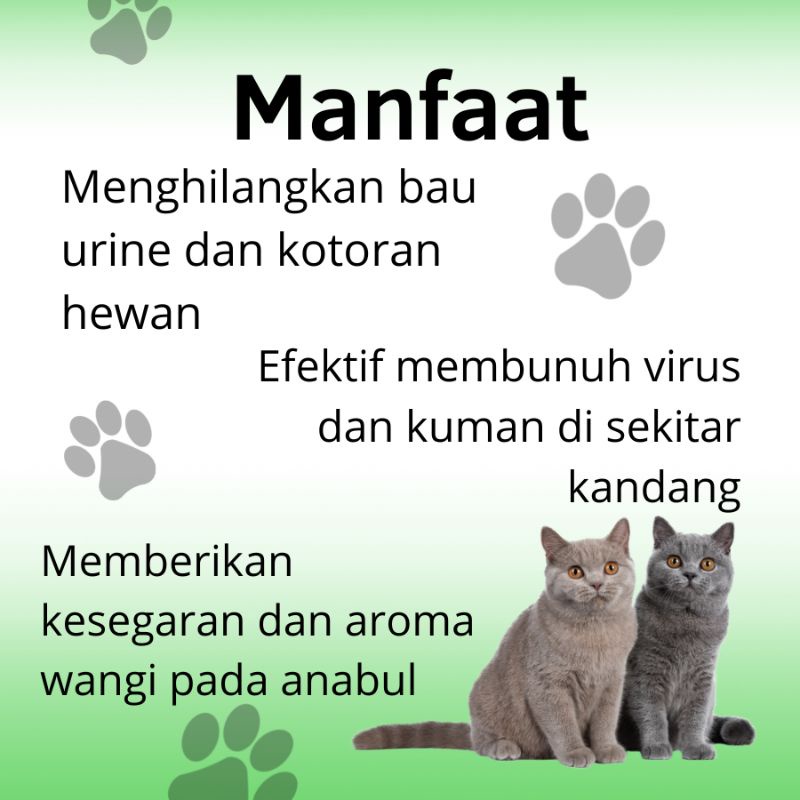 Manfaat

Menghilangkan bau urine dan kotoran hewan

Efektif membunuh virus dan kuman di sekitar kandang

Memberikan kesegaran dan aroma wangi pada anabul